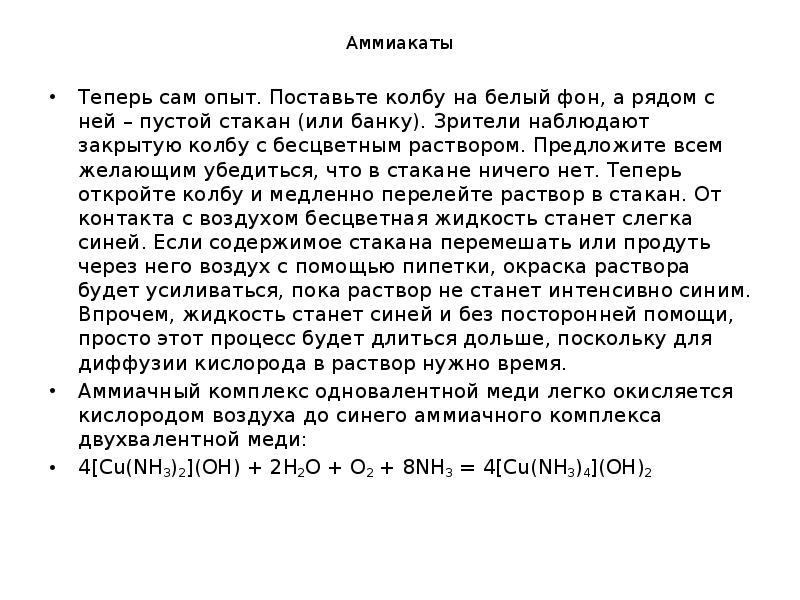 Аммиакаты

• Теперь сам опыт. Поставьте колбу на белый фон, а рядом с ней – пустой стакан (или банку). Зрители наблюдают закрытую колбу с бесцветным раствором. Предложите всем желающим убедиться, что в стакане ничего нет. Теперь откройте колбу и медленно перелейте раствор в стакан. От контакта с воздухом бесцветная жидкость станет слегка синей. Если содержимое стакана перемешать или продуть через него воздух с помощью пипетки, окраска раствора будет усиливаться, пока раствор не станет интенсивно синим. Впрочем, жидкость станет синей и без посторонней помощи, просто этот процесс будет длиться дольше, поскольку для диффузии кислорода в раствор нужно время.

• Аммиачный комплекс одновалентной меди легко окисляется кислородом воздуха до синего аммиачного комплекса двухвалентной меди:

• $4[Cu(NH_3)_2](OH) + 2H_2O + O_2 + 8NH_3 = 4[Cu(NH_3)_4](OH)_2$